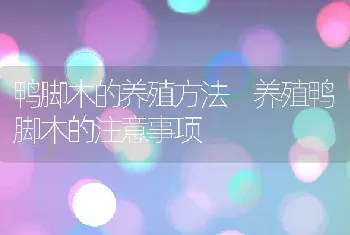 鸭脚木的养殖方法 养殖鸭脚木的注意事项